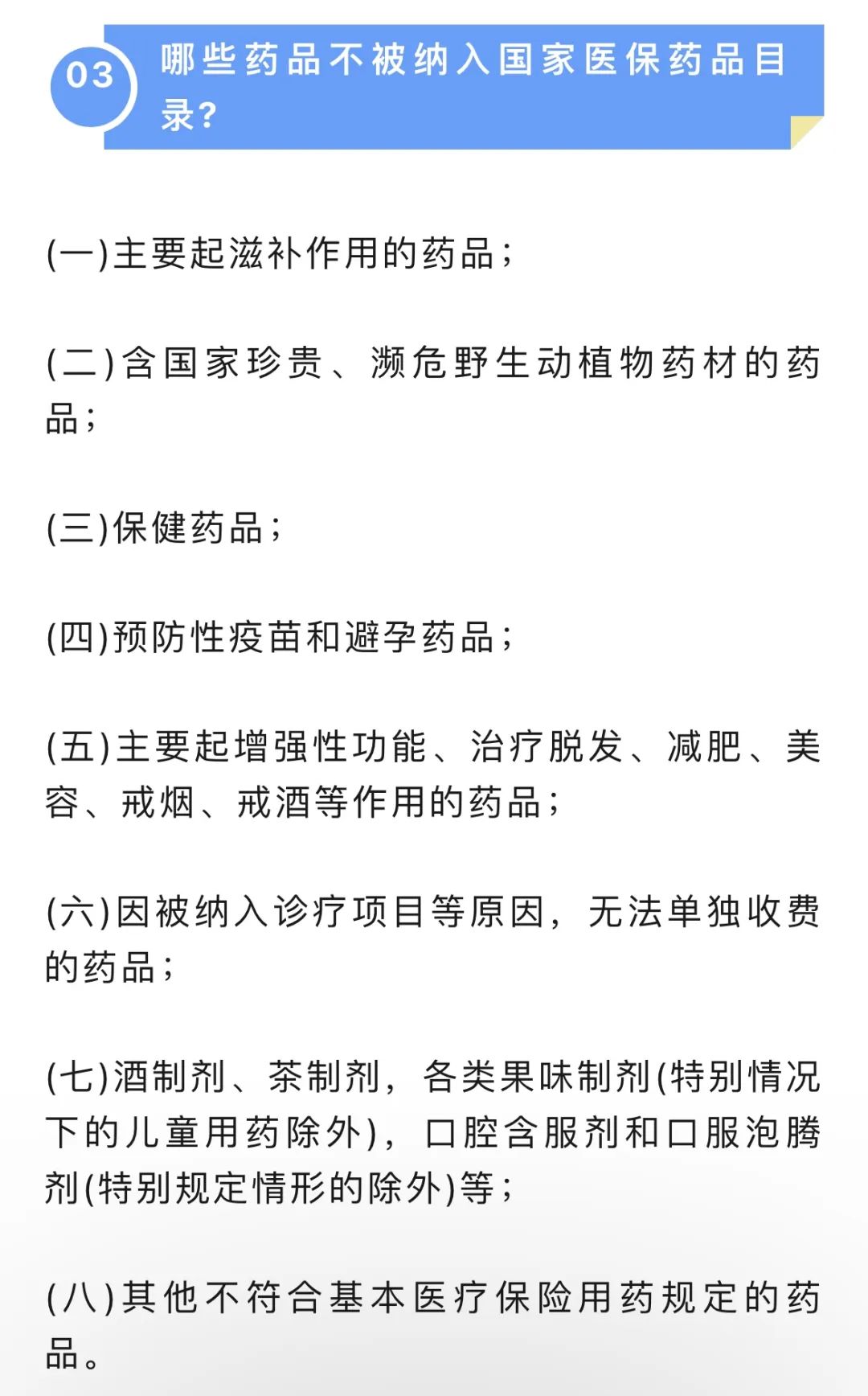 03

哪些药品不被纳入国家医保药品目录?

(一)主要起滋补作用的药品;

(二)含国家珍贵、濒危野生动植物药材的药品;

(三)保健药品;

(四)预防性疫苗和避孕药品;

(五)主要起增强性功能、治疗脱发、减肥、美容、戒烟、戒酒等作用的药品;

(六)因被纳入诊疗项目等原因,无法单独收费的药品;

(七)酒制剂、茶制剂,各类果味制剂(特别情况下的儿童用药除外),口腔含服剂和口服泡腾剂(特别规定情形的除外)等;

(八)其他不符合基本医疗保险用药规定的药品。